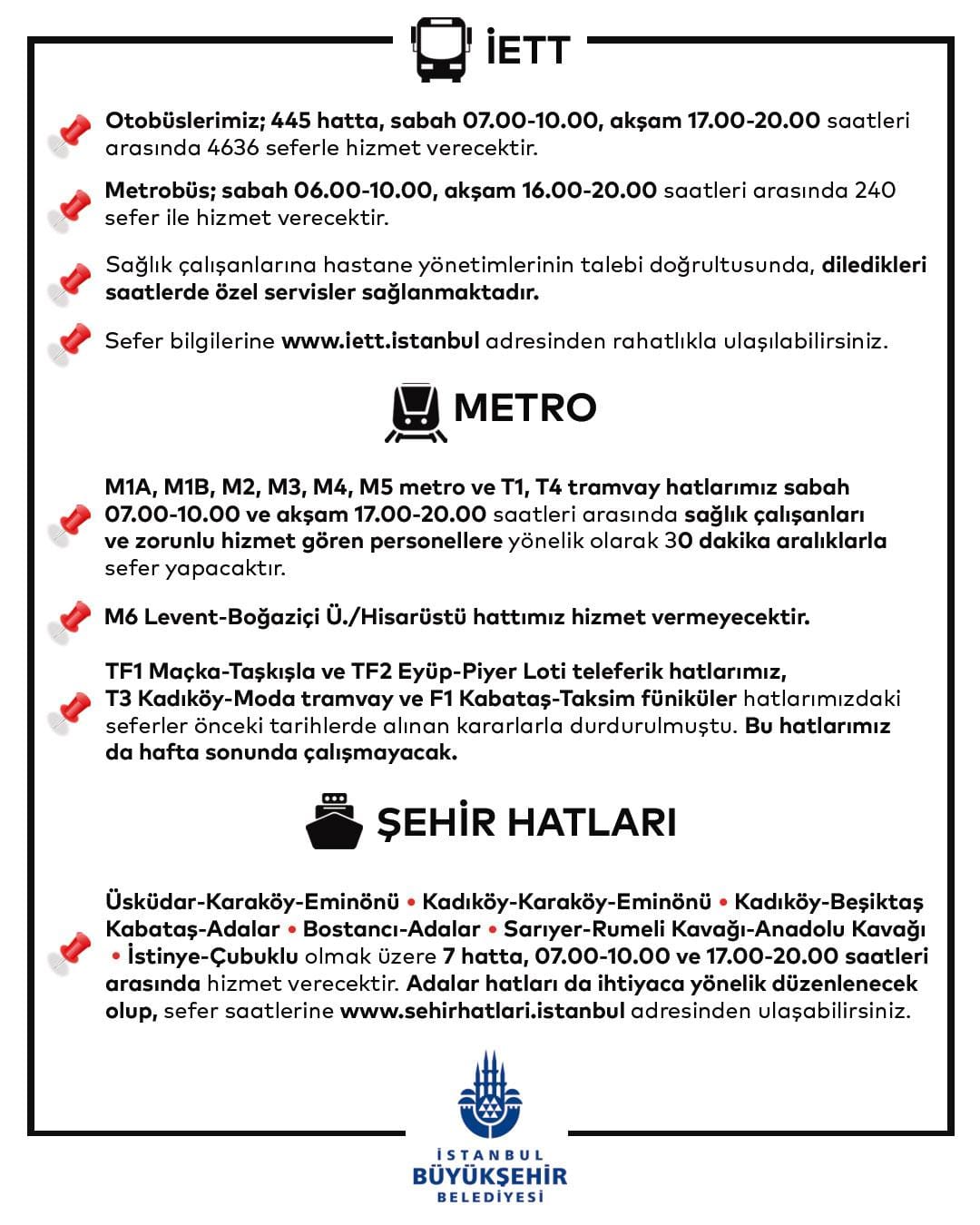 İETT

Otobüslerimiz; 445 hatta, sabah 07.00-10.00, akşam 17.00-20.00 saatleri arasında 4636 seferle hizmet verecektir.

Metrobüs; sabah 06.00-10.00, akşam 16.00-20.00 saatleri arasında 240 sefer ile hizmet verecektir.

Sağlık çalışanlarına hastane yönetimlerinin talebi doğrultusunda, diledikleri saatlerde özel servisler sağlanmaktadır.

Sefer bilgilerine www.iett.istanbul adresinden rahatlıkla ulaşılabilirsiniz.

METRO

M1A, M1B, M2, M3, M4, M5 metro ve T1, T4 tramvay hatlarımız sabah 07.00-10.00 ve akşam 17.00-20.00 saatleri arasında sağlık çalışanları ve zorunlu hizmet gören personellere yönelik olarak 30 dakika aralıklarla sefer yapacaktır.

M6 Levent-Boğaziçi Ü./Hisarüstü hattımız hizmet vermeyecektir.

TF1 Maçka-Taşkışla ve TF2 Eyüp-Piyer Loti teleferik hatlarımız, T3 Kadıköy-Moda tramvay ve F1 Kabataş-Taksim füniküler hatlarımızdaki seferler önceki tarihlerde alınan kararlarla durdurulmuştu. Bu hatlarımız da hafta sonunda çalışmayacak.

ŞEHİR HATLARI

Üsküdar-Karaköy-Eminönü • Kadıköy-Karaköy-Eminönü • Kadıköy-Beşiktaş Kabataş-Adalar • Bostancı-Adalar • Sarıyer-Rumeli Kavağı-Anadolu Kavağı • İstinye-Çubuklu olmak üzere 7 hatta, 07.00-10.00 ve 17.00-20.00 saatleri arasında hizmet verecektir. Adalar hatları da ihtiyaca yönelik düzenlenecek olup, sefer saatlerine www.sehirhatlari.istanbul adresinden ulaşabilirsiniz.

İSTANBUL
BÜYÜKŞEHİR
BELEDİYESİ